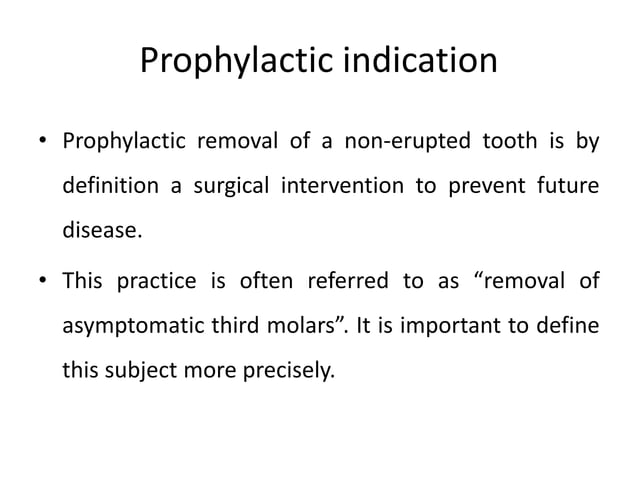 Prophylactic indication

• Prophylactic removal of a non-erupted tooth is by definition a surgical intervention to prevent future disease.

• This practice is often referred to as “removal of asymptomatic third molars”. It is important to define this subject more precisely.